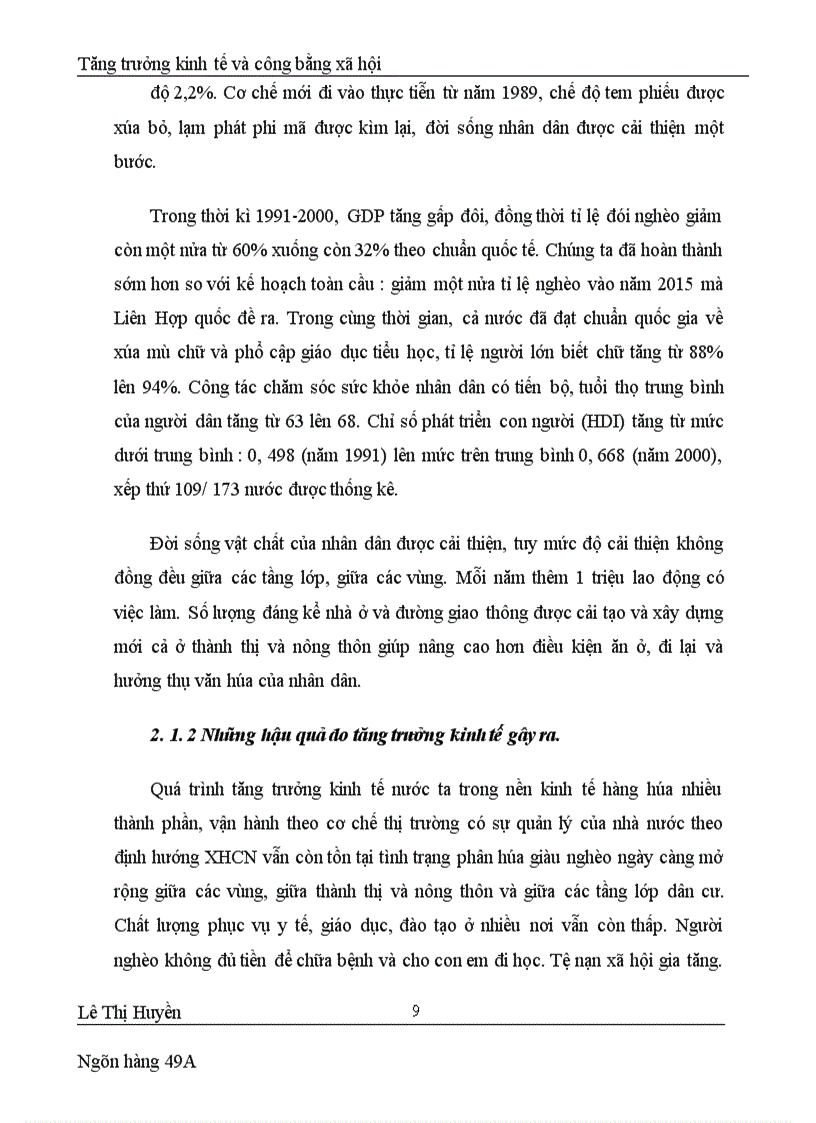 Tăng trưởng kinh tế và công bằng xã hội

độ 2,2%. Cơ chế mới đi vào thực tiễn từ năm 1989, chế độ tem phiếu được xúa bỏ, lạm phát phi mã được kìm lại, đời sống nhân dân được cải thiện một bước.

Trong thời kì 1991-2000, GDP tăng gấp đôi, đồng thời tỉ lệ đói nghèo giảm còn một nửa từ 60% xuống còn 32% theo chuẩn quốc tế. Chúng ta đã hoàn thành sớm hơn so với kế hoạch toàn cầu : giảm một nửa tỉ lệ nghèo vào năm 2015 mà Liên Hợp quốc đề ra. Trong cùng thời gian, cả nước đã đạt chuẩn quốc gia về xúa mù chữ và phổ cập giáo dục tiểu học, tỉ lệ người lớn biết chữ tăng từ 88% lên 94%. Công tác chăm sóc sức khỏe nhân dân có tiến bộ, tuổi thọ trung bình của người dân tăng từ 63 lên 68. Chỉ số phát triển con người (HDI) tăng từ mức dưới trung bình : 0, 498 (năm 1991) lên mức trên trung bình 0, 668 (năm 2000), xếp thứ 109/ 173 nước được thống kê.

Đời sống vật chất của nhân dân được cải thiện, tuy mức độ cải thiện không đồng đều giữa các tầng lớp, giữa các vùng. Mỗi năm thêm 1 triệu lao động có việc làm. Số lượng đáng kể nhà ở và đường giao thông được cải tạo và xây dựng mới cả ở thành thị và nông thôn giúp nâng cao hơn điều kiện ăn ở, đi lại và hưởng thụ văn húa của nhân dân.

2. 1. 2 Những hậu quả do tăng trưởng kinh tế gây ra.

Quá trình tăng trưởng kinh tế nước ta trong nền kinh tế hàng húa nhiều thành phần, vận hành theo cơ chế thị trường có sự quản lý của nhà nước theo định hướng XHCN vẫn còn tồn tại tình trạng phân húa giàu nghèo ngày càng mở rộng giữa các vùng, giữa thành thị và nông thôn và giữa các tầng lớp dân cư. Chất lượng phục vụ y tế, giáo dục, đào tạo ở nhiều nơi vẫn còn thấp. Người nghèo không đủ tiền để chữa bệnh và cho con em đi học. Tệ nạn xã hội gia tăng.

Lê Thị Huyền 9

Ngõn hàng 49A